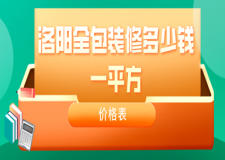 洛阳全包装修多少钱一平方

价格表